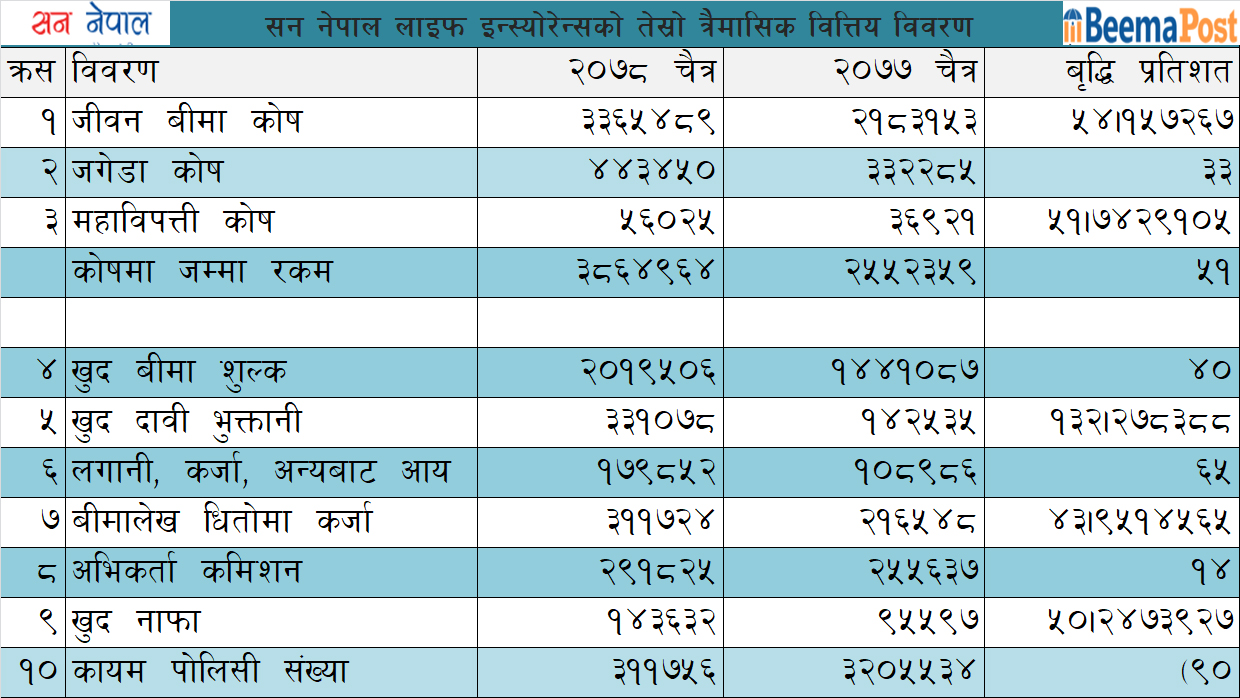 सन नेपाल

सन नेपाल लाइफ इन्स्योरेन्सको तेस्रो त्रैमासिक वित्तिय विवरण

BeemaPost

| क्रस | विवरण | २०७८ चैत्र | २०७७ चैत्र | बृद्धि प्रतिशत |
|---|---|---|---|---|
| १ | जीवन बीमा कोष | ३३६५४८९ | २१८३१५३ | ५४।१५७२६७ |
| २ | जगेडा कोष | ४४३४५० | ३३२२८५ | ३३ |
| ३ | महाविपत्ती कोष | ५६०२५ | ३६९२१ | ५१।७४२९१०५ |
|  | कोषमा जम्मा रकम | ३८६४९६४ | २५५२३५९ | ५१ |
|  |  |  |  |  |
| ४ | खुद बीमा शुल्क | २०१९५०६ | १४४१०८७ | ४० |
| ५ | खुद दावी भुक्तानी | ३३१०७८ | १४२५३५ | १३२।२७८३८८ |
| ६ | लगानी, कर्जा, अन्यबाट आय | १७९८५२ | १०८९८६ | ६५ |
| ७ | बीमालेख धितोमा कर्जा | ३११७२४ | २१६५४८ | ४३।९५१४५६५ |
| ८ | अभिकर्ता कमिशन | २९१८२५ | २५५६३७ | १४ |
| ९ | खुद नाफा | १४३६३२ | ९५५९७ | ५०।२४७३९२७ |
| १० | कायम पोलिसी संख्या | ३११७५६ | ३२०५५३४ | (९० |